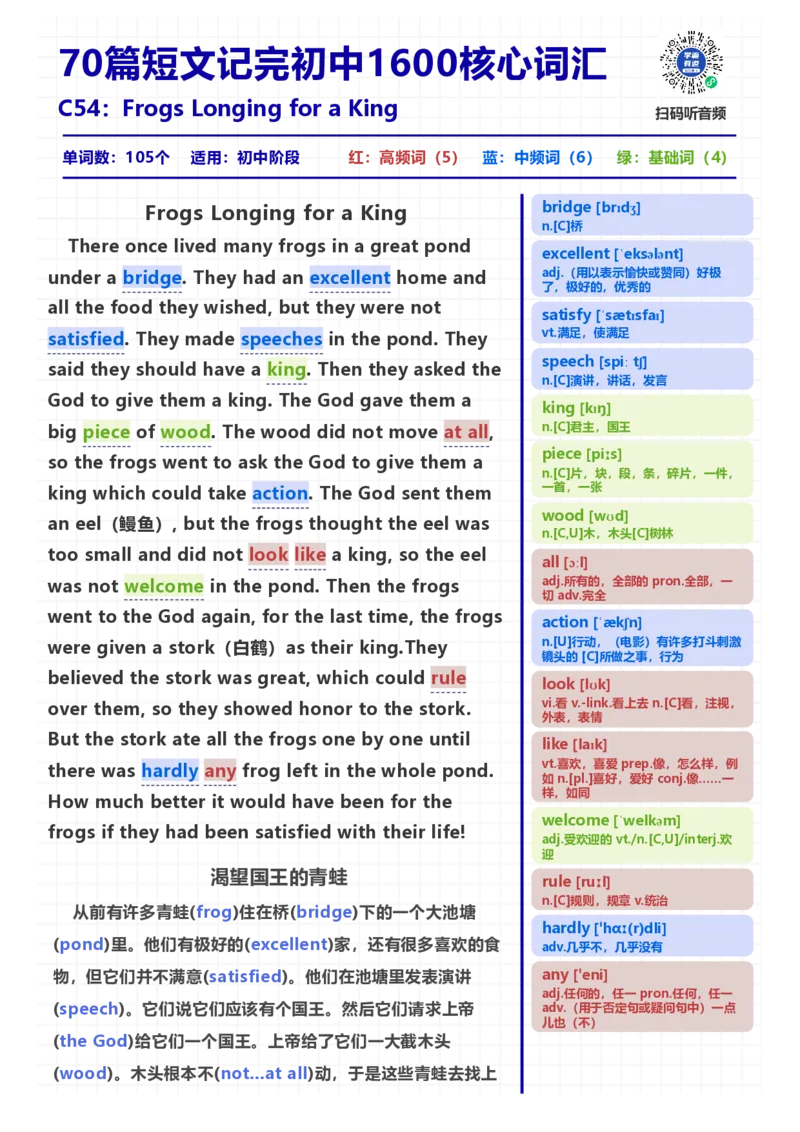 70篇短文记完初中1600核心词汇

C54：Frogs Longing for a King

扫码听音频

单词数：105个　适用：初中阶段　红：高频词（5）　蓝：中频词（6）　绿：基础词（4）

Frogs Longing for a King

There once lived many frogs in a great pond under a bridge. They had an excellent home and all the food they wished, but they were not satisfied. They made speeches in the pond. They said they should have a king. Then they asked the God to give them a king. The God gave them a big piece of wood. The wood did not move at all, so the frogs went to ask the God to give them a king which could take action. The God sent them an eel（鳗鱼）, but the frogs thought the eel was too small and did not look like a king, so the eel was not welcome in the pond. Then the frogs went to the God again, for the last time, the frogs were given a stork（白鹤）as their king.They believed the stork was great, which could rule over them, so they showed honor to the stork. But the stork ate all the frogs one by one until there was hardly any frog left in the whole pond. How much better it would have been for the frogs if they had been satisfied with their life!

渴望国王的青蛙

从前有许多青蛙(frog)住在桥(bridge)下的一个大池塘(pond)里。他们有极好的(excellent)家，还有很多喜欢的食物，但它们并不满意(satisfied)。他们在池塘里发表演讲(speech)。它们说它们应该有个国王。然后它们请求上帝(the God)给它们一个国王。上帝给了它们一大截木头(wood)。木头根本不(not...at all)动，于是这些青蛙去找上

bridge [brɪdʒ]
n.[C]桥

excellent [ˈeksələnt]
adj.（用以表示愉快或赞同）好极了，极好的，优秀的

satisfy [ˈsætɪsfaɪ]
vt.满足，使满足

speech [spiːtʃ]
n.[C]演讲，讲话，发言

king [kɪŋ]
n.[C]君主，国王

piece [piːs]
n.[C]片，块，段，条，碎片，一件，一首，一张

wood [wʊd]
n.[C,U]木，木头[C]树林

all [ɔːl]
adj.所有的，全部的 pron.全部，一切 adv.完全

action [ˈækʃn]
n.[U]行动，（电影）有许多打斗刺激镜头的 [C]所做之事，行为

look [lʊk]
vi.看 v.-link.看上去 n.[C]看，注视，外表，表情

like [laɪk]
vt.喜欢，喜爱 prep.像，怎么样，例如 n.[pl.]喜好，爱好 conj.像……一样，如同

welcome [ˈwelkəm]
adj.受欢迎的 vt./n.[C,U]/interj.欢迎

rule [ruːl]
n.[C]规则，规章 v.统治

hardly [ˈhɑː(r)dli]
adv.几乎不，几乎没有

any [ˈeni]
adj.任何的，任一 pron.任何，任一 adv.（用于否定句或疑问句中）一点儿也（不）